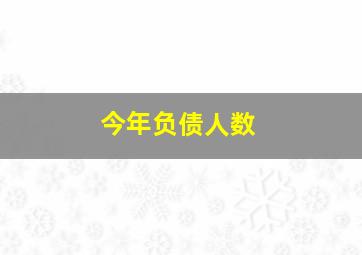 今年负债人数